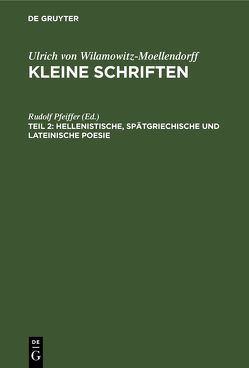 DE GRUYTER

Ulrich von Wilamowitz-Moellendorff
KLEINE SCHRIFTEN

Rudolf Pfeiffer (Ed.)
TEIL 2: HELLENISTISCHE, SPÄTGRIECHISCHE UND LATEINISCHE POESIE

DE G